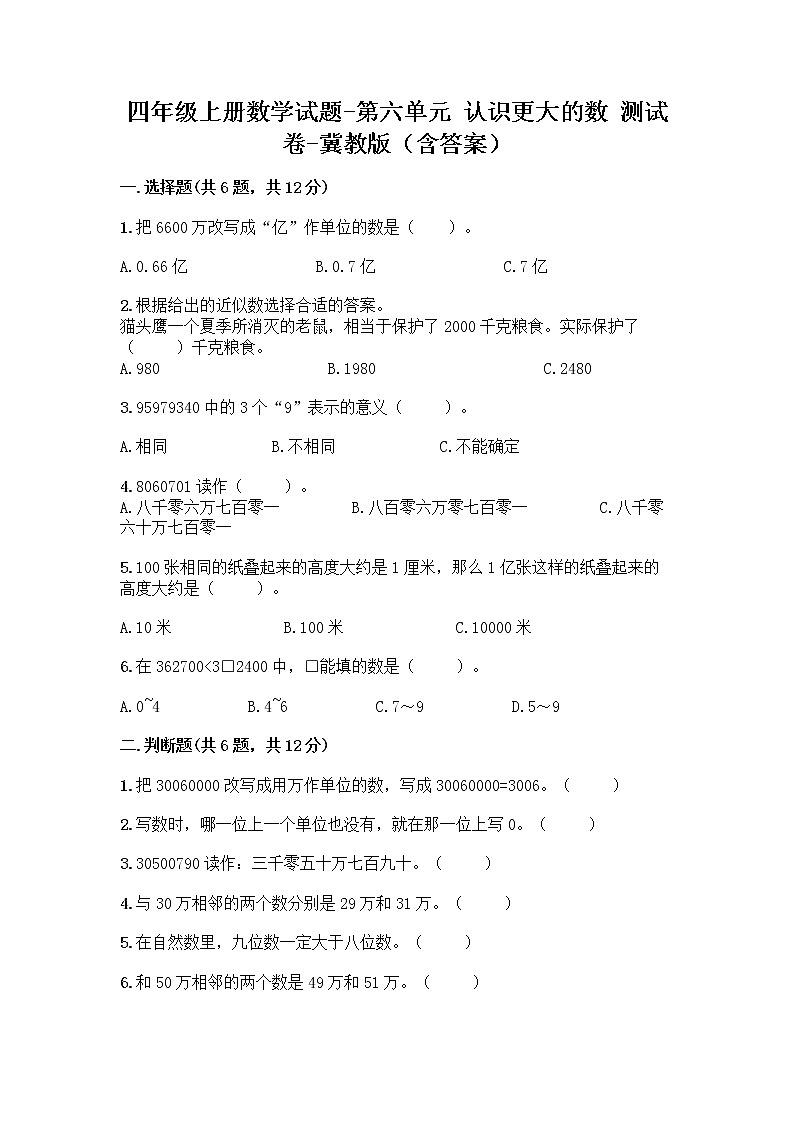 四年级上册数学试题-第六单元 认识更大的数 测试卷-冀教版（含答案）

一.选择题(共6题，共12分)

1.把6600万改写成“亿”作单位的数是（　　）。

A.0.66亿　　B.0.7亿　　C.7亿

2.根据给出的近似数选择合适的答案。
猫头鹰一个夏季所消灭的老鼠，相当于保护了2000千克粮食。实际保护了（　　）千克粮食。
A.980　　B.1980　　C.2480

3.95979340中的3个“9”表示的意义（　　）。

A.相同　　B.不相同　　C.不能确定

4.8060701读作（　　）。
A.八千零六万七百零一　　B.八百零六万零七百零一　　C.八千零六十万七百零一

5.100张相同的纸叠起来的高度大约是1厘米，那么1亿张这样的纸叠起来的高度大约是（　　）。

A.10米　　B.100米　　C.10000米

6.在362700<3□2400中，□能填的数是（　　）。

A.0~4　　B.4~6　　C.7～9　　D.5～9

二.判断题(共6题，共12分)

1.把30060000改写成用万作单位的数，写成30060000=3006。（　　）

2.写数时，哪一位上一个单位也没有，就在那一位上写0。（　　）

3.30500790读作：三千零五十万七百九十。（　　）

4.与30万相邻的两个数分别是29万和31万。（　　）

5.在自然数里，九位数一定大于八位数。（　　）

6.和50万相邻的两个数是49万和51万。（　　）